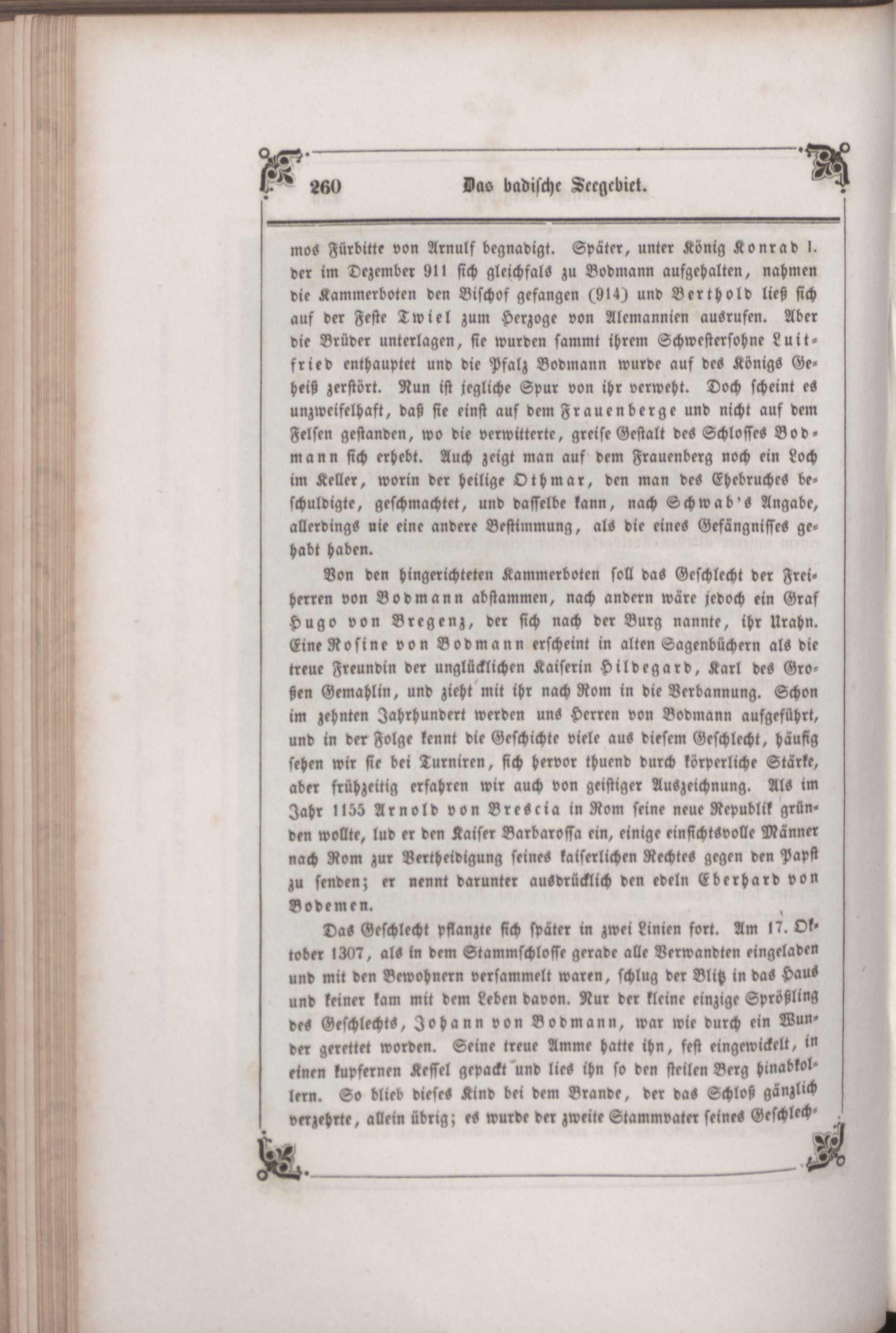 260 Das badische Seegebiet.

mos Fürbitte von Arnulf begnadigt. Später, unter König Konrad I. der im Dezember 911 sich gleichfals zu Bodmann aufgehalten, nahmen die Kammerboten den Bischof gefangen (914) und Berthold ließ sich auf der Feste Twiel zum Herzoge von Alemannien ausrufen. Aber die Brüder unterlagen, sie wurden sammt ihrem Schwestersohne Luitfried enthauptet und die Pfalz Bodmann wurde auf des Königs Geheiß zerstört. Nun ist jegliche Spur von ihr verweht. Doch scheint es unzweifelhaft, daß sie einst auf dem Frauenberge und nicht auf dem Felsen gestanden, wo die verwitterte, greise Gestalt des Schlosses Bodmann sich erhebt. Auch zeigt man auf dem Frauenberg noch ein Loch im Keller, worin der heilige Othmar, den man des Ehebruches beschuldigte, geschmachtet, und dasselbe kann, nach Schwab's Angabe, allerdings nie eine andere Bestimmung, als die eines Gefängnisses gehabt haben.

Von den hingerichteten Kammerboten soll das Geschlecht der Freiherren von Bodmann abstammen, nach andern wäre jedoch ein Graf Hugo von Bregenz, der sich nach der Burg nannte, ihr Urahn. Eine Rosine von Bodmann erscheint in alten Sagenbüchern als die treue Freundin der unglücklichen Kaiserin Hildegard, Karl des Großen Gemahlin, und zieht mit ihr nach Rom in die Verbannung. Schon im zehnten Jahrhundert werden uns Herren von Bodmann aufgeführt, und in der Folge kennt die Geschichte viele aus diesem Geschlecht, häufig sehen wir sie bei Turniren, sich hervor thuend durch körperliche Stärke, aber frühzeitig erfahren wir auch von geistiger Auszeichnung. Als im Jahr 1155 Arnold von Brescia in Rom seine neue Republik gründen wollte, lud er den Kaiser Barbarossa ein, einige einsichtsvolle Männer nach Rom zur Vertheidigung seines kaiserlichen Rechtes gegen den Papst zu senden; er nennt darunter ausdrücklich den edeln Eberhard von Bodemen.

Das Geschlecht pflanzte sich später in zwei Linien fort. Am 17. Oktober 1307, als in dem Stammschlosse gerade alle Verwandten eingeladen und mit den Bewohnern versammelt waren, schlug der Blitz in das Haus und keiner kam mit dem Leben davon. Nur der kleine einzige Sprößling des Geschlechts, Johann von Bodmann, war wie durch ein Wunder gerettet worden. Seine treue Amme hatte ihn, fest eingewickelt, in einen kupfernen Kessel gepackt und lies ihn so den steilen Berg hinabkollern. So blieb dieses Kind bei dem Brande, der das Schloß gänzlich verzehrte, allein übrig; es wurde der zweite Stammvater seines Geschlech-